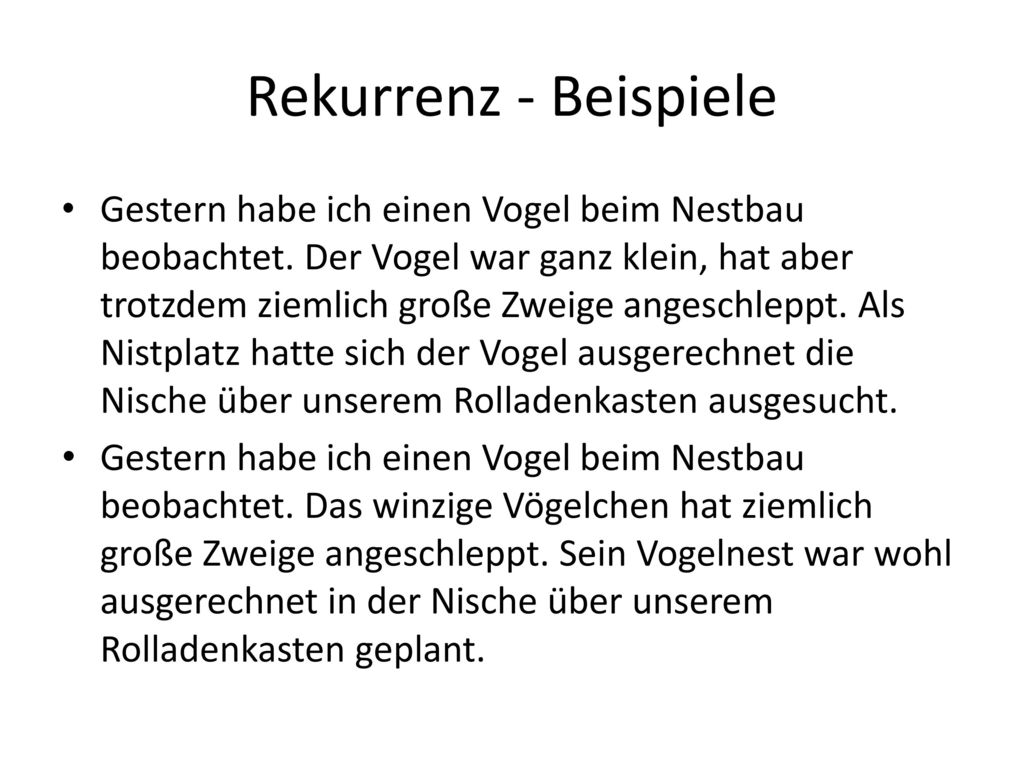 Rekurrenz - Beispiele

• Gestern habe ich einen Vogel beim Nestbau beobachtet. Der Vogel war ganz klein, hat aber trotzdem ziemlich große Zweige angeschleppt. Als Nistplatz hatte sich der Vogel ausgerechnet die Nische über unserem Rolladenkasten ausgesucht.

• Gestern habe ich einen Vogel beim Nestbau beobachtet. Das winzige Vögelchen hat ziemlich große Zweige angeschleppt. Sein Vogelnest war wohl ausgerechnet in der Nische über unserem Rolladenkasten geplant.